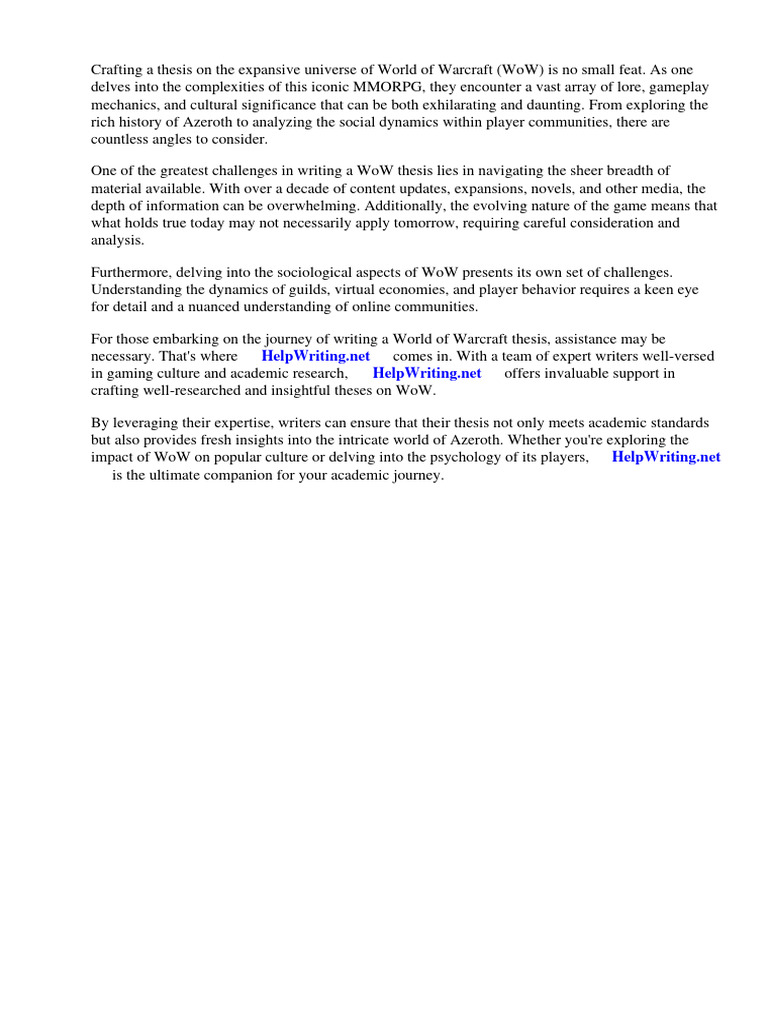 Crafting a thesis on the expansive universe of World of Warcraft (WoW) is no small feat. As one delves into the complexities of this iconic MMORPG, they encounter a vast array of lore, gameplay mechanics, and cultural significance that can be both exhilarating and daunting. From exploring the rich history of Azeroth to analyzing the social dynamics within player communities, there are countless angles to consider.

One of the greatest challenges in writing a WoW thesis lies in navigating the sheer breadth of material available. With over a decade of content updates, expansions, novels, and other media, the depth of information can be overwhelming. Additionally, the evolving nature of the game means that what holds true today may not necessarily apply tomorrow, requiring careful consideration and analysis.

Furthermore, delving into the sociological aspects of WoW presents its own set of challenges. Understanding the dynamics of guilds, virtual economies, and player behavior requires a keen eye for detail and a nuanced understanding of online communities.

For those embarking on the journey of writing a World of Warcraft thesis, assistance may be necessary. That's where HelpWriting.net comes in. With a team of expert writers well-versed in gaming culture and academic research, HelpWriting.net offers invaluable support in crafting well-researched and insightful theses on WoW.

By leveraging their expertise, writers can ensure that their thesis not only meets academic standards but also provides fresh insights into the intricate world of Azeroth. Whether you're exploring the impact of WoW on popular culture or delving into the psychology of its players, HelpWriting.net is the ultimate companion for your academic journey.